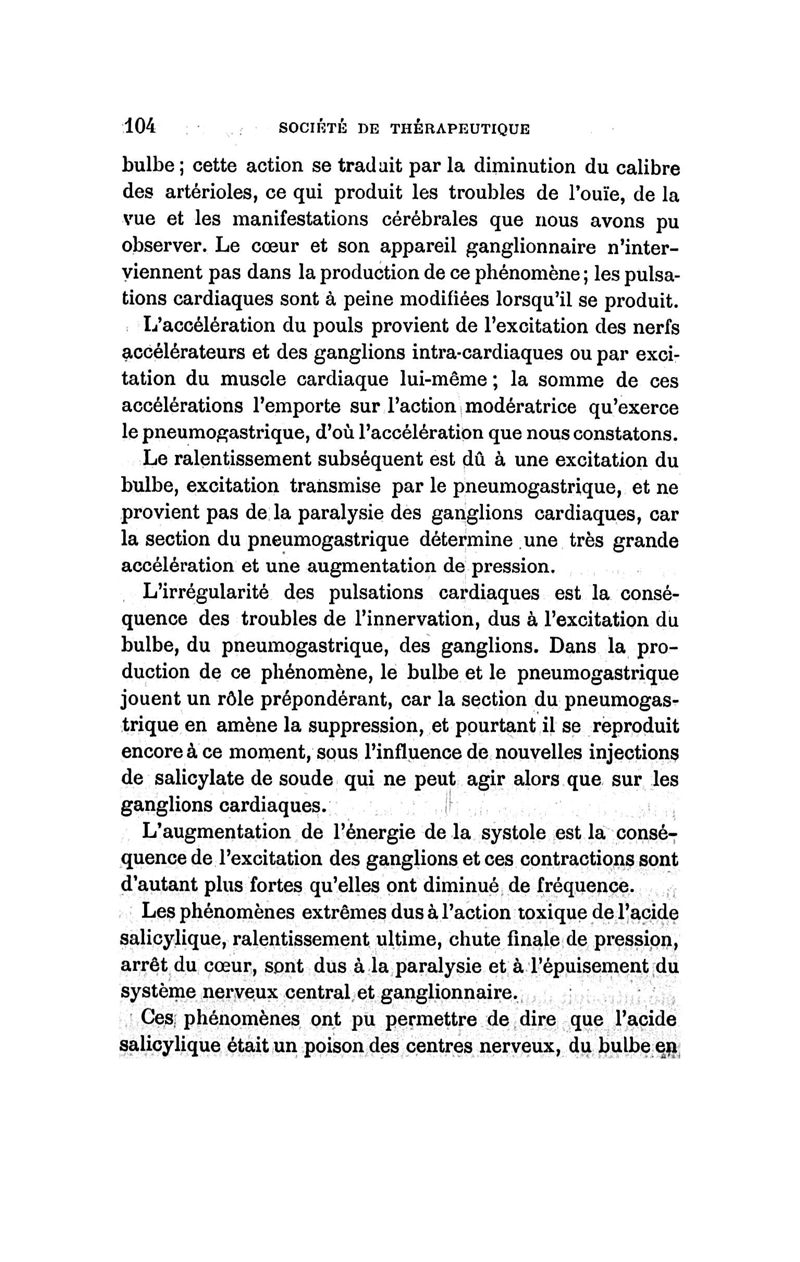 104 SOCIÉTÉ DE THÉRAPEUTIQUE

bulbe ; cette action se traduit par la diminution du calibre des artérioles, ce qui produit les troubles de l'ouïe, de la vue et les manifestations cérébrales que nous avons pu observer. Le cœur et son appareil ganglionnaire n'interviennent pas dans la production de ce phénomène ; les pulsations cardiaques sont à peine modifiées lorsqu'il se produit.

L'accélération du pouls provient de l'excitation des nerfs accélérateurs et des ganglions intra-cardiaques ou par excitation du muscle cardiaque lui-même ; la somme de ces accélérations l'emporte sur l'action modératrice qu'exerce le pneumogastrique, d'où l'accélération que nous constatons.

Le ralentissement subséquent est dû à une excitation du bulbe, excitation transmise par le pneumogastrique, et ne provient pas de la paralysie des ganglions cardiaques, car la section du pneumogastrique détermine une très grande accélération et une augmentation de pression.

L'irrégularité des pulsations cardiaques est la conséquence des troubles de l'innervation, dus à l'excitation du bulbe, du pneumogastrique, des ganglions. Dans la production de ce phénomène, le bulbe et le pneumogastrique jouent un rôle prépondérant, car la section du pneumogastrique en amène la suppression, et pourtant il se reproduit encore à ce moment, sous l'influence de nouvelles injections de salicylate de soude qui ne peut agir alors que sur les ganglions cardiaques.

L'augmentation de l'énergie de la systole est la conséquence de l'excitation des ganglions et ces contractions sont d'autant plus fortes qu'elles ont diminué de fréquence.

Les phénomènes extrêmes dus à l'action toxique de l'acide salicylique, ralentissement ultime, chute finale de pression, arrêt du cœur, sont dus à la paralysie et à l'épuisement du système nerveux central et ganglionnaire.

Ces phénomènes ont pu permettre de dire que l'acide salicylique était un poison des centres nerveux, du bulbe en